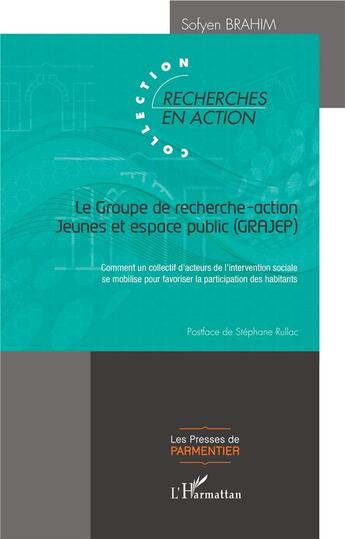 Sofyen BRAHIM

COLLECTION

RECHERCHES EN ACTION

Le Groupe de recherche-action Jeunes et espace public (GRAJEP)

Comment un collectif d'acteurs de l'intervention sociale se mobilise pour favoriser la participation des habitants

Postface de Stéphane Rullac

Les Presses de PARMENTIER

L'Harmattan